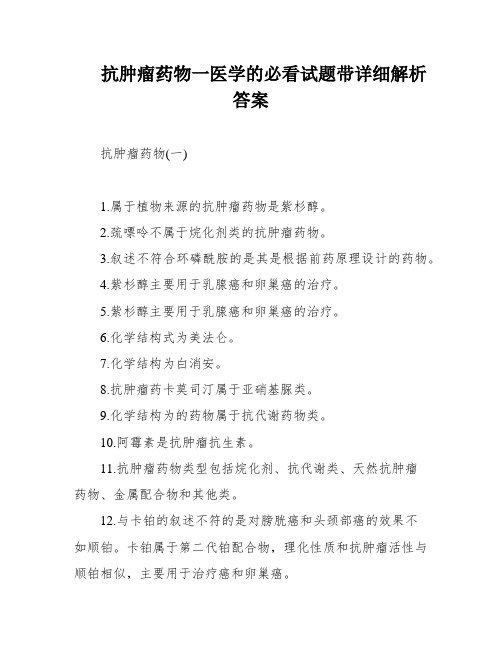 抗肿瘤药物一医学的必看试题带详细解析答案

抗肿瘤药物(一)

1.属于植物来源的抗肿瘤药物是紫杉醇。

2.巯嘌呤不属于烷化剂类的抗肿瘤药物。

3.叙述不符合环磷酰胺的是其是根据前药原理设计的药物。

4.紫杉醇主要用于乳腺癌和卵巢癌的治疗。

5.紫杉醇主要用于乳腺癌和卵巢癌的治疗。

6.化学结构式为美法仑。

7.化学结构为白消安。

8.抗肿瘤药卡莫司汀属于亚硝基脲类。

9.化学结构为的药物属于抗代谢药物类。

10.阿霉素是抗肿瘤抗生素。

11.抗肿瘤药物类型包括烷化剂、抗代谢类、天然抗肿瘤药物、金属配合物和其他类。

12.与卡铂的叙述不符的是对膀胱癌和头颈部癌的效果不如顺铂。卡铂属于第二代铂配合物，理化性质和抗肿瘤活性与顺铂相似，主要用于治疗癌和卵巢癌。